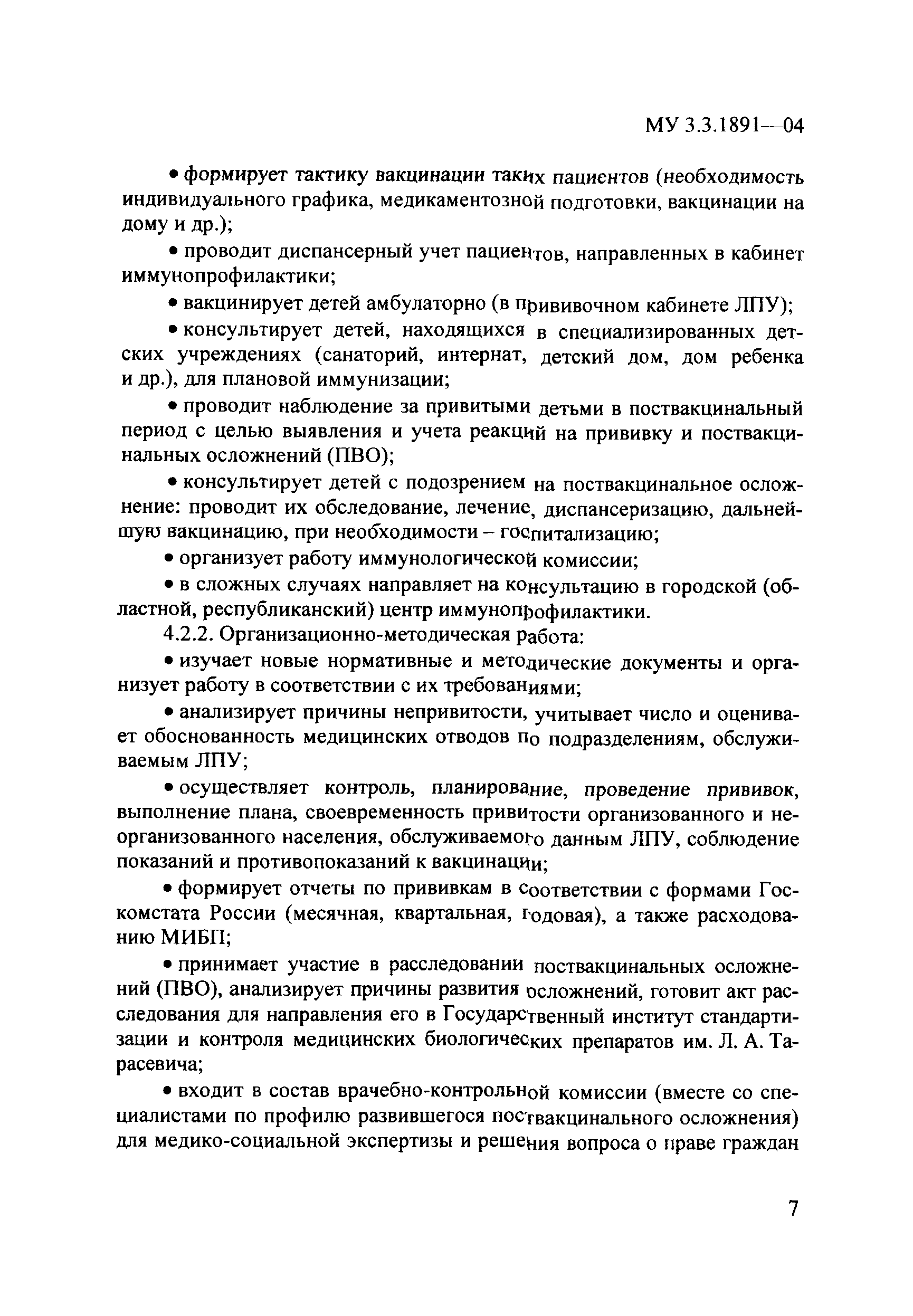 МУ 3.3.1891—04

• формирует тактику вакцинации таких пациентов (необходимость индивидуального графика, медикаментозной подготовки, вакцинации на дому и др.);

• проводит диспансерный учет пациентов, направленных в кабинет иммунопрофилактики;

• вакцинирует детей амбулаторно (в прививочном кабинете ЛПУ);

• консультирует детей, находящихся в специализированных детских учреждениях (санаторий, интернат, детский дом, дом ребенка и др.), для плановой иммунизации;

• проводит наблюдение за привитыми детьми в поствакцинальный период с целью выявления и учета реакций на прививку и поствакцинальных осложнений (ПВО);

• консультирует детей с подозрением на поствакцинальное осложнение: проводит их обследование, лечение, диспансеризацию, дальнейшую вакцинацию, при необходимости – госпитализацию;

• организует работу иммунологической комиссии;

• в сложных случаях направляет на консультацию в городской (областной, республиканский) центр иммунопрофилактики.

4.2.2. Организационно-методическая работа:

• изучает новые нормативные и методические документы и организует работу в соответствии с их требованиями;

• анализирует причины непривитости, учитывает число и оценивает обоснованность медицинских отводов по подразделениям, обслуживаемым ЛПУ;

• осуществляет контроль, планирование, проведение прививок, выполнение плана, своевременность привитости организованного и неорганизованного населения, обслуживаемого данным ЛПУ, соблюдение показаний и противопоказаний к вакцинации;

• формирует отчеты по прививкам в соответствии с формами Госкомстата России (месячная, квартальная, годовая), а также расходованию МИБП;

• принимает участие в расследовании поствакцинальных осложнений (ПВО), анализирует причины развития осложнений, готовит акт расследования для направления его в Государственный институт стандартизации и контроля медицинских биологических препаратов им. Л. А. Тарасевича;

• входит в состав врачебно-контрольной комиссии (вместе со специалистами по профилю развившегося поствакцинального осложнения) для медико-социальной экспертизы и решения вопроса о праве граждан

7